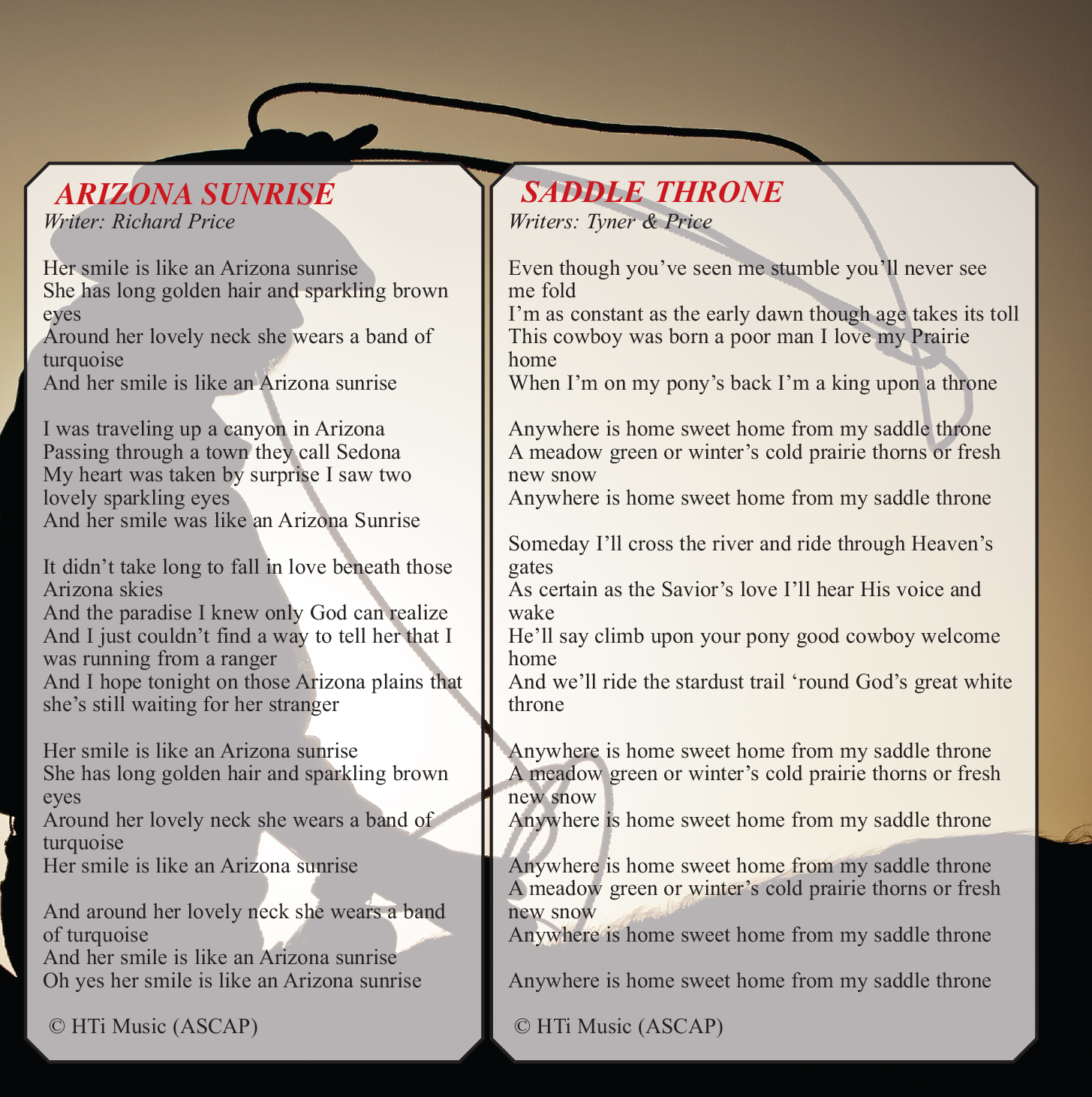 ARIZONA SUNRISE
Writer: Richard Price

Her smile is like an Arizona sunrise
She has long golden hair and sparkling brown eyes
Around her lovely neck she wears a band of turquoise
And her smile is like an Arizona sunrise

I was traveling up a canyon in Arizona
Passing through a town they call Sedona
My heart was taken by surprise I saw two lovely sparkling eyes
And her smile was like an Arizona Sunrise

It didn't take long to fall in love beneath those Arizona skies
And the paradise I knew only God can realize
And I just couldn't find a way to tell her that I was running from a ranger
And I hope tonight on those Arizona plains that she's still waiting for her stranger

Her smile is like an Arizona sunrise
She has long golden hair and sparkling brown eyes
Around her lovely neck she wears a band of turquoise
Her smile is like an Arizona sunrise

And around her lovely neck she wears a band of turquoise
And her smile is like an Arizona sunrise
Oh yes her smile is like an Arizona sunrise

© HTi Music (ASCAP)

SADDLE THRONE
Writers: Tyner & Price

Even though you've seen me stumble you'll never see me fold
I'm as constant as the early dawn though age takes its toll
This cowboy was born a poor man I love my Prairie home
When I'm on my pony's back I'm a king upon a throne

Anywhere is home sweet home from my saddle throne
A meadow green or winter's cold prairie thorns or fresh new snow
Anywhere is home sweet home from my saddle throne

Someday I'll cross the river and ride through Heaven's gates
As certain as the Savior's love I'll hear His voice and wake
He'll say climb upon your pony good cowboy welcome home
And we'll ride the stardust trail 'round God's great white throne

Anywhere is home sweet home from my saddle throne
A meadow green or winter's cold prairie thorns or fresh new snow
Anywhere is home sweet home from my saddle throne

Anywhere is home sweet home from my saddle throne
A meadow green or winter's cold prairie thorns or fresh new snow
Anywhere is home sweet home from my saddle throne

Anywhere is home sweet home from my saddle throne

© HTi Music (ASCAP)